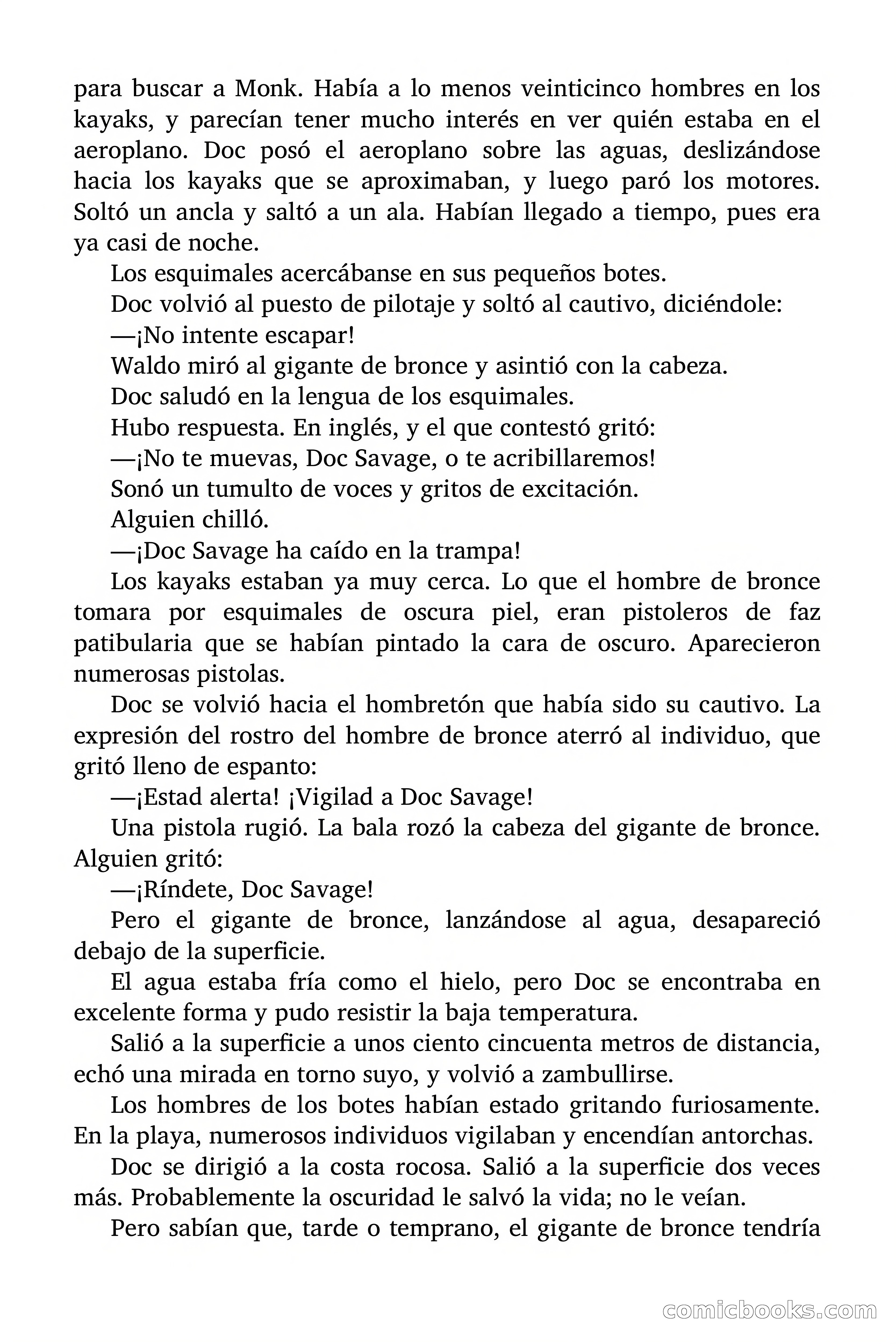 para buscar a Monk. Había a lo menos veinticinco hombres en los kayaks, y parecían tener mucho interés en ver quién estaba en el aeroplano. Doc posó el aeroplano sobre las aguas, deslizándose hacia los kayaks que se aproximaban, y luego paró los motores. Soltó un ancla y saltó a un ala. Habían llegado a tiempo, pues era ya casi de noche.

Los esquimales acercábanse en sus pequeños botes.

Doc volvió al puesto de pilotaje y soltó al cautivo, diciéndole:

—¡No intente escapar!

Waldo miró al gigante de bronce y asintió con la cabeza.

Doc saludó en la lengua de los esquimales.

Hubo respuesta. En inglés, y el que contestó gritó:

—¡No te muevas, Doc Savage, o te acribillaremos!

Sonó un tumulto de voces y gritos de excitación.

Alguien chilló.

—¡Doc Savage ha caído en la trampa!

Los kayaks estaban ya muy cerca. Lo que el hombre de bronce tomara por esquimales de oscura piel, eran pistoleros de faz patibularia que se habían pintado la cara de oscuro. Aparecieron numerosas pistolas.

Doc se volvió hacia el hombretón que había sido su cautivo. La expresión del rostro del hombre de bronce aterró al individuo, que gritó lleno de espanto:

—¡Estad alerta! ¡Vigilad a Doc Savage!

Una pistola rugió. La bala rozó la cabeza del gigante de bronce. Alguien gritó:

—¡Ríndete, Doc Savage!

Pero el gigante de bronce, lanzándose al agua, desapareció debajo de la superficie.

El agua estaba fría como el hielo, pero Doc se encontraba en excelente forma y pudo resistir la baja temperatura.

Salió a la superficie a unos ciento cincuenta metros de distancia, echó una mirada en torno suyo, y volvió a zambullirse.

Los hombres de los botes habían estado gritando furiosamente. En la playa, numerosos individuos vigilaban y encendían antorchas.

Doc se dirigió a la costa rocosa. Salió a la superficie dos veces más. Probablemente la oscuridad le salvó la vida; no le veían.

Pero sabían que, tarde o temprano, el gigante de bronce tendría

comicbooks.com